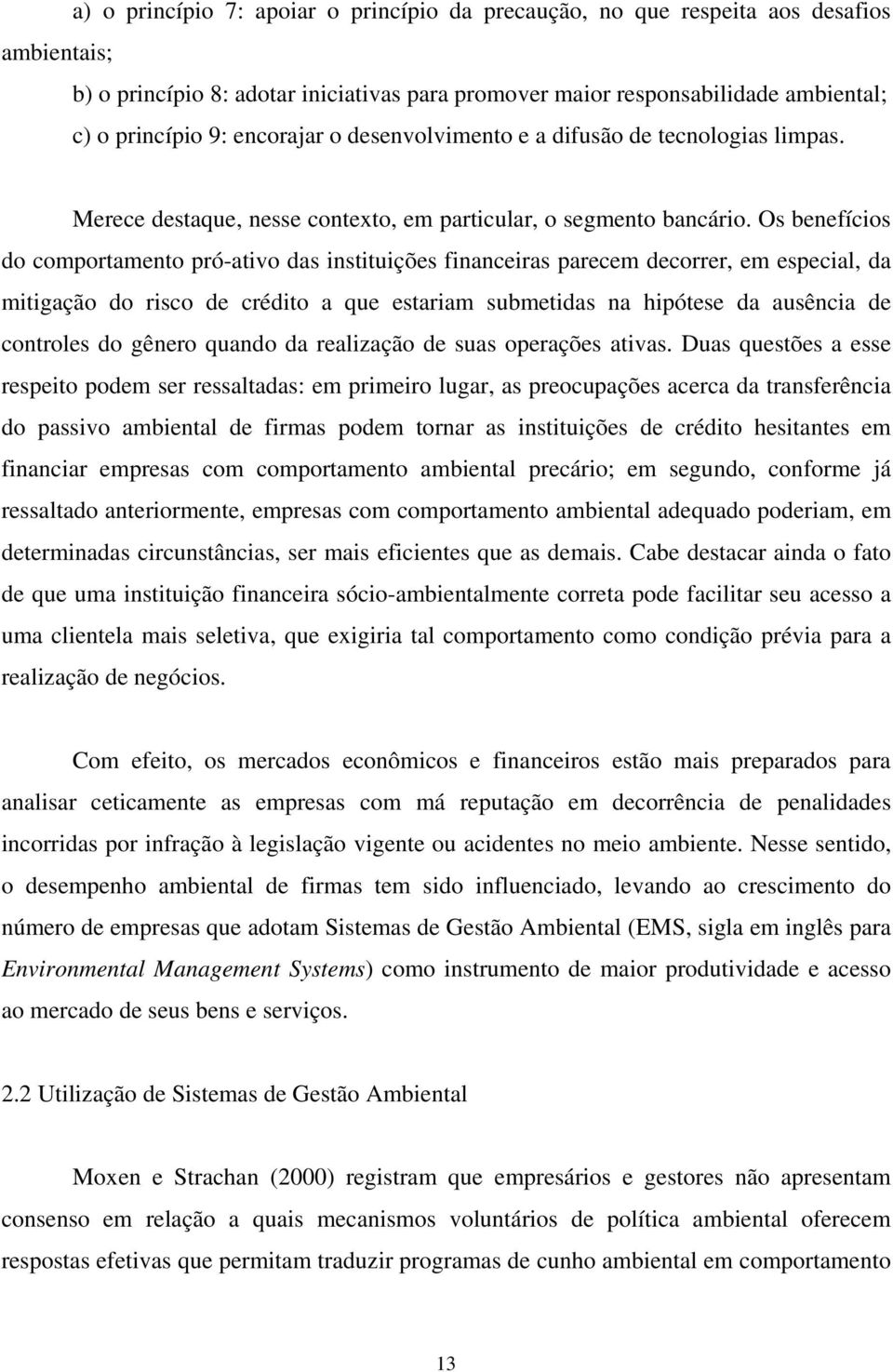 a) o princípio 7: apoiar o princípio da precaução, no que respeita aos desafios ambientais;

b) o princípio 8: adotar iniciativas para promover maior responsabilidade ambiental;

c) o princípio 9: encorajar o desenvolvimento e a difusão de tecnologias limpas.

Merece destaque, nesse contexto, em particular, o segmento bancário. Os benefícios do comportamento pró-ativo das instituições financeiras parecem decorrer, em especial, da mitigação do risco de crédito a que estariam submetidas na hipótese da ausência de controles do gênero quando da realização de suas operações ativas. Duas questões a esse respeito podem ser ressaltadas: em primeiro lugar, as preocupações acerca da transferência do passivo ambiental de firmas podem tornar as instituições de crédito hesitantes em financiar empresas com comportamento ambiental precário; em segundo, conforme já ressaltado anteriormente, empresas com comportamento ambiental adequado poderiam, em determinadas circunstâncias, ser mais eficientes que as demais. Cabe destacar ainda o fato de que uma instituição financeira sócio-ambientalmente correta pode facilitar seu acesso a uma clientela mais seletiva, que exigiria tal comportamento como condição prévia para a realização de negócios.

Com efeito, os mercados econômicos e financeiros estão mais preparados para analisar ceticamente as empresas com má reputação em decorrência de penalidades incorridas por infração à legislação vigente ou acidentes no meio ambiente. Nesse sentido, o desempenho ambiental de firmas tem sido influenciado, levando ao crescimento do número de empresas que adotam Sistemas de Gestão Ambiental (EMS, sigla em inglês para Environmental Management Systems) como instrumento de maior produtividade e acesso ao mercado de seus bens e serviços.

2.2 Utilização de Sistemas de Gestão Ambiental

Moxen e Strachan (2000) registram que empresários e gestores não apresentam consenso em relação a quais mecanismos voluntários de política ambiental oferecem respostas efetivas que permitam traduzir programas de cunho ambiental em comportamento

13